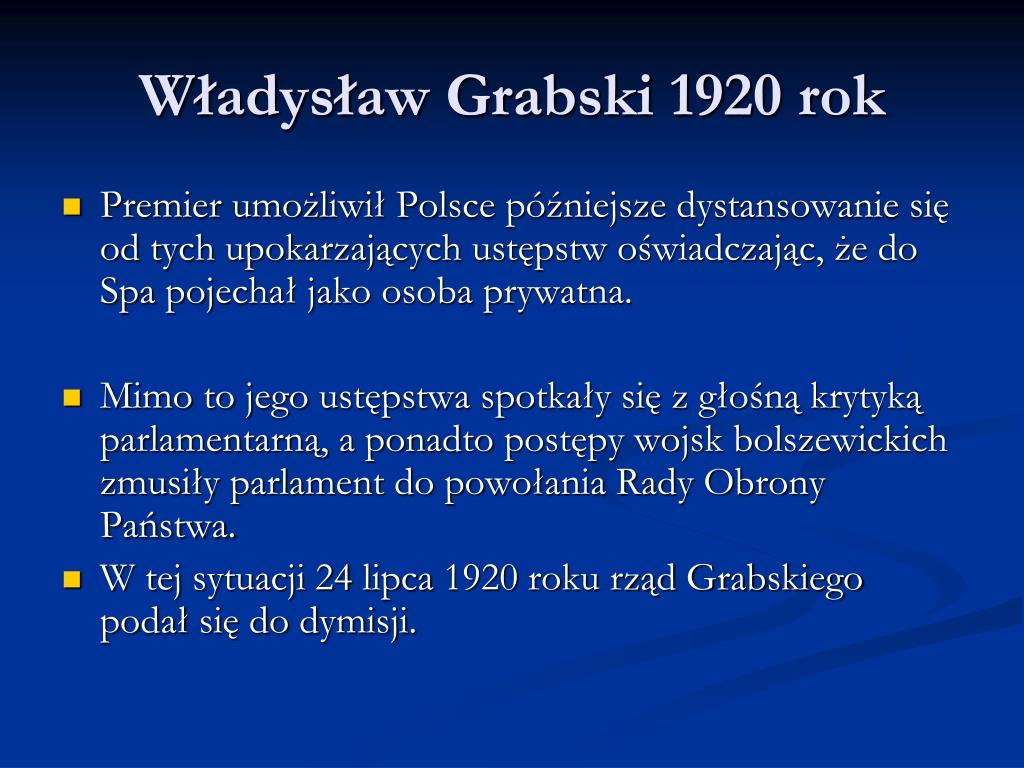 Władysław Grabski 1920 rok

Premier umożliwił Polsce późniejsze dystansowanie się od tych upokarzających ustępstw oświadczając, że do Spa pojechał jako osoba prywatna.

Mimo to jego ustępstwa spotkały się z głośną krytyką parlamentarną, a ponadto postępy wojsk bolszewickich zmusiły parlament do powołania Rady Obrony Państwa.

W tej sytuacji 24 lipca 1920 roku rząd Grabskiego podał się do dymisji.